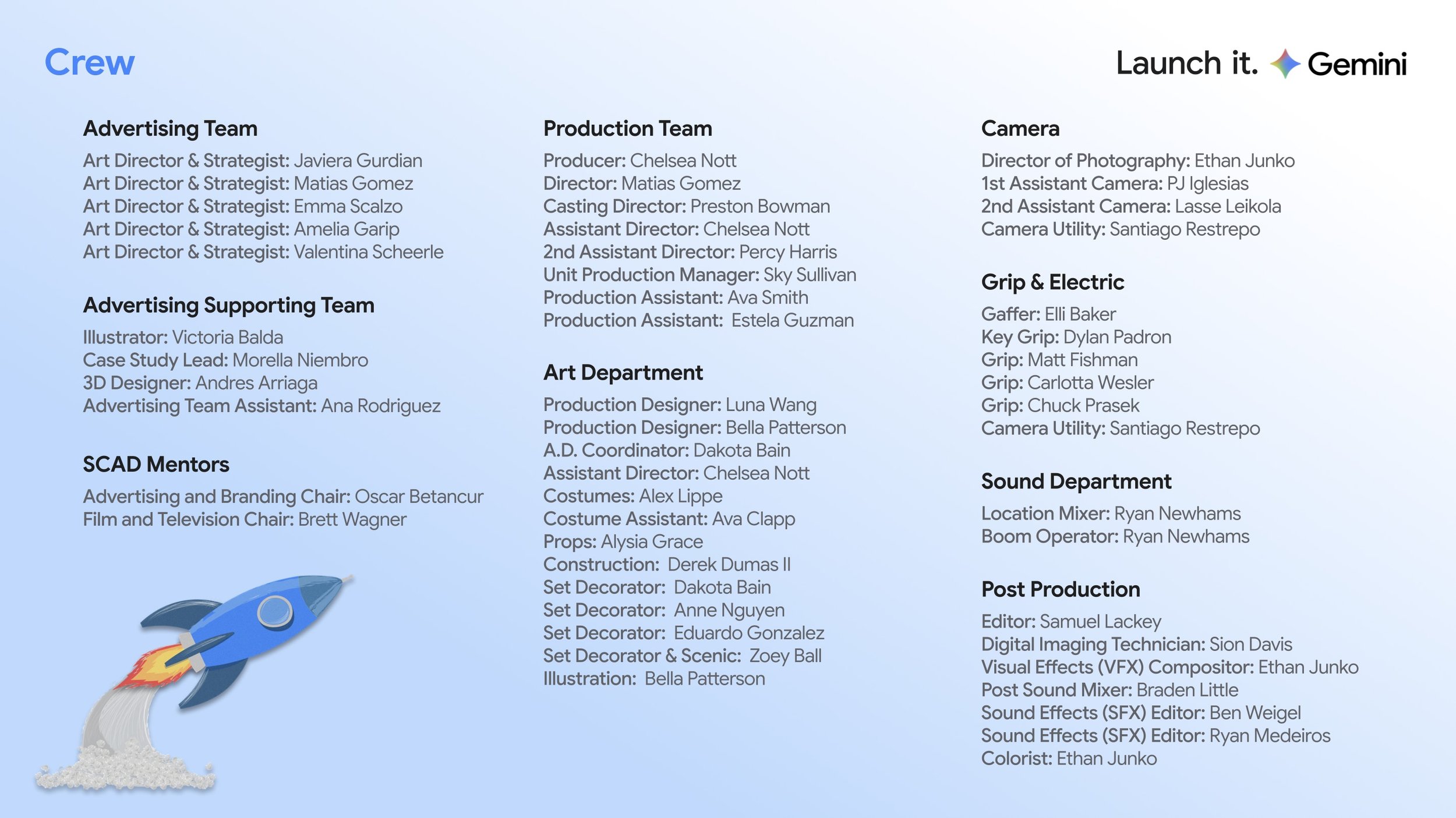 Crew

Launch it. Gemini

Advertising Team

Art Director & Strategist: Javiera Gurdian
Art Director & Strategist: Matias Gomez
Art Director & Strategist: Emma Scalzo
Art Director & Strategist: Amelia Garip
Art Director & Strategist: Valentina Scheerle

Advertising Supporting Team

Illustrator: Victoria Balda
Case Study Lead: Morella Niembro
3D Designer: Andres Arriaga
Advertising Team Assistant: Ana Rodriguez

SCAD Mentors

Advertising and Branding Chair: Oscar Betancur
Film and Television Chair: Brett Wagner

Production Team

Producer: Chelsea Nott
Director: Matias Gomez
Casting Director: Preston Bowman
Assistant Director: Chelsea Nott
2nd Assistant Director: Percy Harris
Unit Production Manager: Sky Sullivan
Production Assistant: Ava Smith
Production Assistant: Estela Guzman

Art Department

Production Designer: Luna Wang
Production Designer: Bella Patterson
A.D. Coordinator: Dakota Bain
Assistant Director: Chelsea Nott
Costumes: Alex Lippe
Costume Assistant: Ava Clapp
Props: Alysia Grace
Construction: Derek Dumas II
Set Decorator: Dakota Bain
Set Decorator: Anne Nguyen
Set Decorator: Eduardo Gonzalez
Set Decorator & Scenic: Zoey Ball
Illustration: Bella Patterson

Camera

Director of Photography: Ethan Junko
1st Assistant Camera: PJ Iglesias
2nd Assistant Camera: Lasse Leikola
Camera Utility: Santiago Restrepo

Grip & Electric

Gaffer: Elli Baker
Key Grip: Dylan Padron
Grip: Matt Fishman
Grip: Carlotta Wesler
Grip: Chuck Prasek
Camera Utility: Santiago Restrepo

Sound Department

Location Mixer: Ryan Newhams
Boom Operator: Ryan Newhams

Post Production

Editor: Samuel Lackey
Digital Imaging Technician: Sion Davis
Visual Effects (VFX) Compositor: Ethan Junko
Post Sound Mixer: Braden Little
Sound Effects (SFX) Editor: Ben Weigel
Sound Effects (SFX) Editor: Ryan Medeiros
Colorist: Ethan Junko